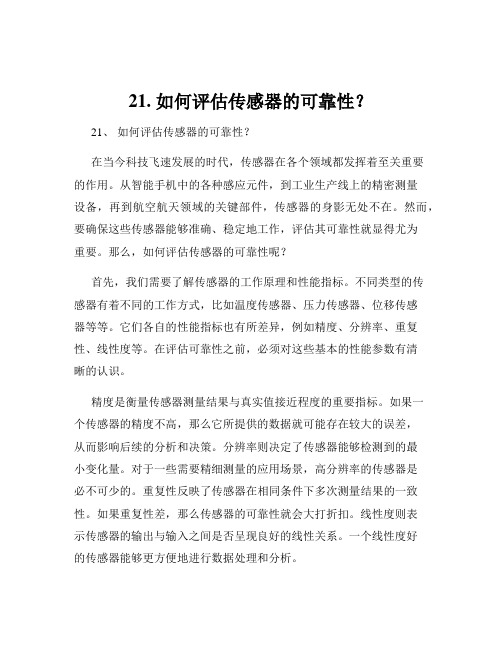 21. 如何评估传感器的可靠性？

21、 如何评估传感器的可靠性？

在当今科技飞速发展的时代，传感器在各个领域都发挥着至关重要的作用。从智能手机中的各种感应元件，到工业生产线上的精密测量设备，再到航空航天领域的关键部件，传感器的身影无处不在。然而，要确保这些传感器能够准确、稳定地工作，评估其可靠性就显得尤为重要。那么，如何评估传感器的可靠性呢？

首先，我们需要了解传感器的工作原理和性能指标。不同类型的传感器有着不同的工作方式，比如温度传感器、压力传感器、位移传感器等等。它们各自的性能指标也有所差异，例如精度、分辨率、重复性、线性度等。在评估可靠性之前，必须对这些基本的性能参数有清晰的认识。

精度是衡量传感器测量结果与真实值接近程度的重要指标。如果一个传感器的精度不高，那么它所提供的数据就可能存在较大的误差，从而影响后续的分析和决策。分辨率则决定了传感器能够检测到的最小变化量。对于一些需要精细测量的应用场景，高分辨率的传感器是必不可少的。重复性反映了传感器在相同条件下多次测量结果的一致性。如果重复性差，那么传感器的可靠性就会大打折扣。线性度则表示传感器的输出与输入之间是否呈现良好的线性关系。一个线性度好的传感器能够更方便地进行数据处理和分析。